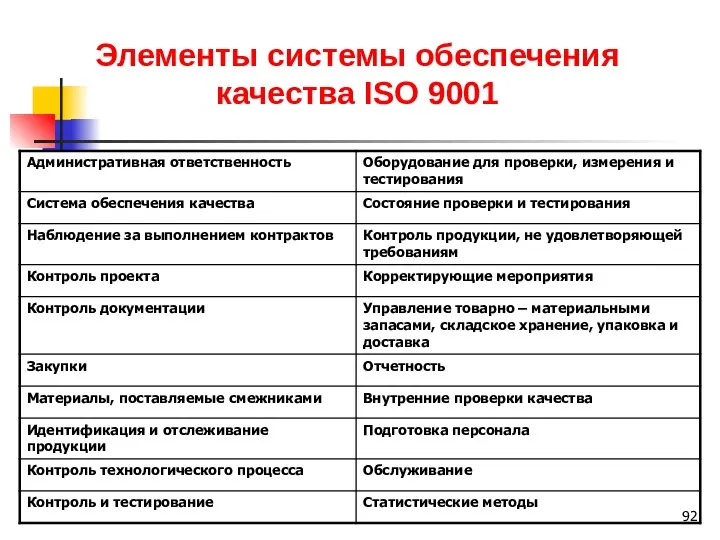 Элементы системы обеспечения качества ISO 9001

| Административная ответственность | Оборудование для проверки, измерения и тестирования |
|---|---|
| Система обеспечения качества | Состояние проверки и тестирования |
| Наблюдение за выполнением контрактов | Контроль продукции, не удовлетворяющей требованиям |
| Контроль проекта | Корректирующие мероприятия |
| Контроль документации | Управление товарно – материальными запасами, складское хранение, упаковка и доставка |
| Закупки | Отчетность |
| Материалы, поставляемые смежниками | Внутренние проверки качества |
| Идентификация и отслеживание продукции | Подготовка персонала |
| Контроль технологического процесса | Обслуживание |
| Контроль и тестирование | Статистические методы |

92